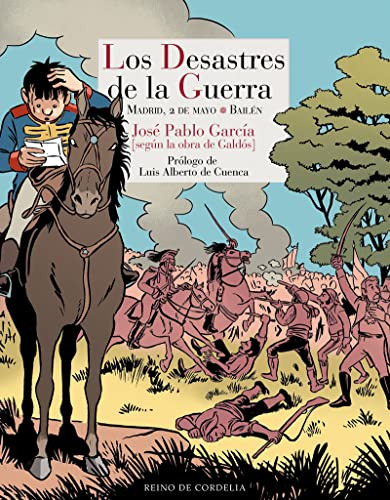 Los Desastres de la Guerra

Madrid, 2 de mayo • Bailén

José Pablo García
[según la obra de Galdós]

Prólogo de
Luis Alberto de Cuenca

REINO DE CORDELIA